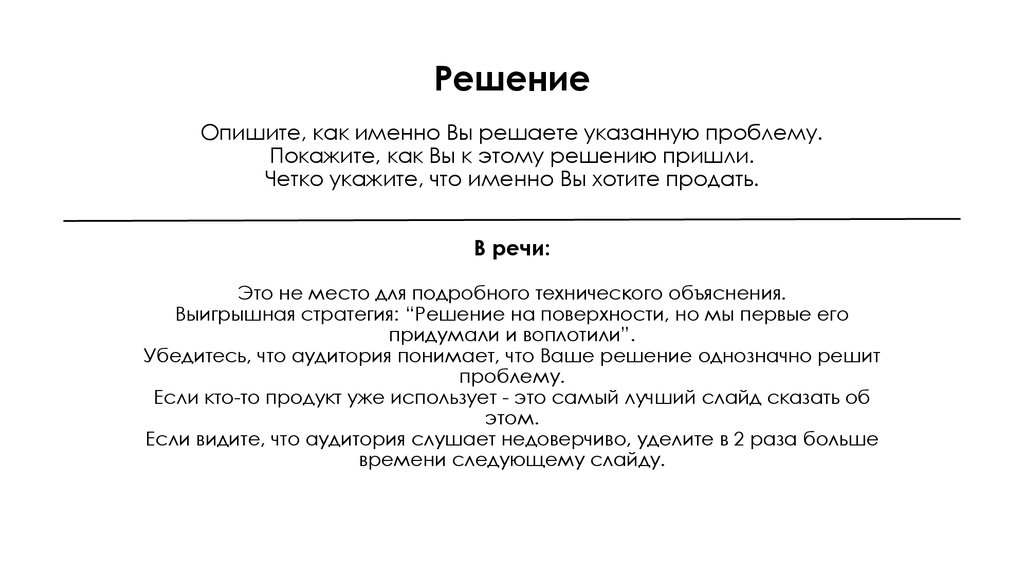 Решение

Опишите, как именно Вы решаете указанную проблему.
Покажите, как Вы к этому решению пришли.
Четко укажите, что именно Вы хотите продать.

В речи:

Это не место для подробного технического объяснения.
Выигрышная стратегия: “Решение на поверхности, но мы первые его придумали и воплотили”.
Убедитесь, что аудитория понимает, что Ваше решение однозначно решит проблему.
Если кто-то продукт уже использует - это самый лучший слайд сказать об этом.
Если видите, что аудитория слушает недоверчиво, уделите в 2 раза больше времени следующему слайду.